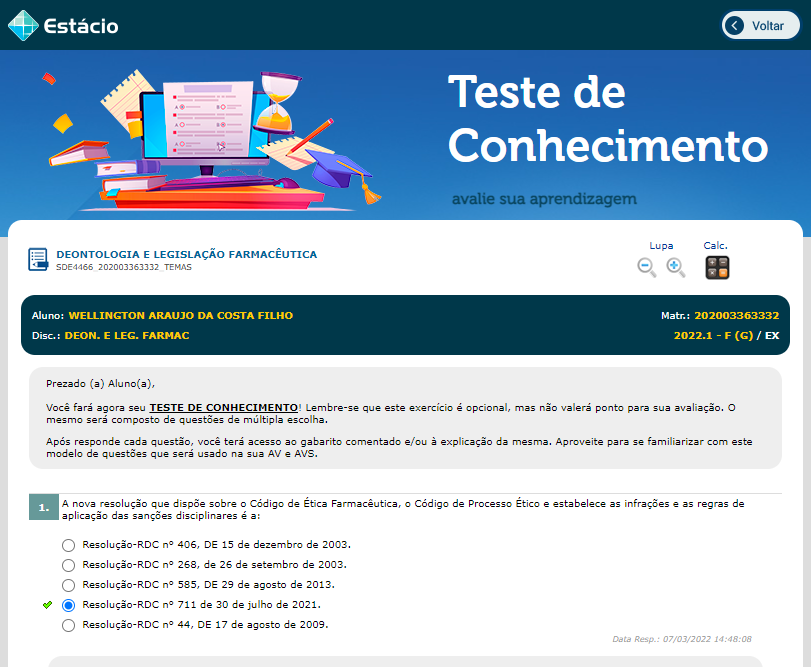 Estácio

Voltar

Teste de Conhecimento

avalie sua aprendizagem

DEONTOLOGIA E LEGISLAÇÃO FARMACÊUTICA
SDE4466_202003363332_TEMAS

Lupa

Calc.

Aluno: WELLINGTON ARAUJO DA COSTA FILHO
Matr.: 202003363332
Disc.: DEON. E LEG. FARMAC
2022.1 - F (G) / EX

Prezado (a) Aluno(a),

Você fará agora seu TESTE DE CONHECIMENTO! Lembre-se que este exercício é opcional, mas não valerá ponto para sua avaliação. O mesmo será composto de questões de múltipla escolha.

Após responde cada questão, você terá acesso ao gabarito comentado e/ou à explicação da mesma. Aproveite para se familiarizar com este modelo de questões que será usado na sua AV e AVS.

1. A nova resolução que dispõe sobre o Código de Ética Farmacêutica, o Código de Processo Ético e estabelece as infrações e as regras de aplicação das sanções disciplinares é a:

Resolução-RDC nº 406, DE 15 de dezembro de 2003.
Resolução-RDC nº 268, de 26 de setembro de 2003.
Resolução-RDC nº 585, DE 29 de agosto de 2013.
Resolução-RDC nº 711 de 30 de julho de 2021.
Resolução-RDC nº 44, DE 17 de agosto de 2009.

Data Resp.: 07/03/2022 14:48:08